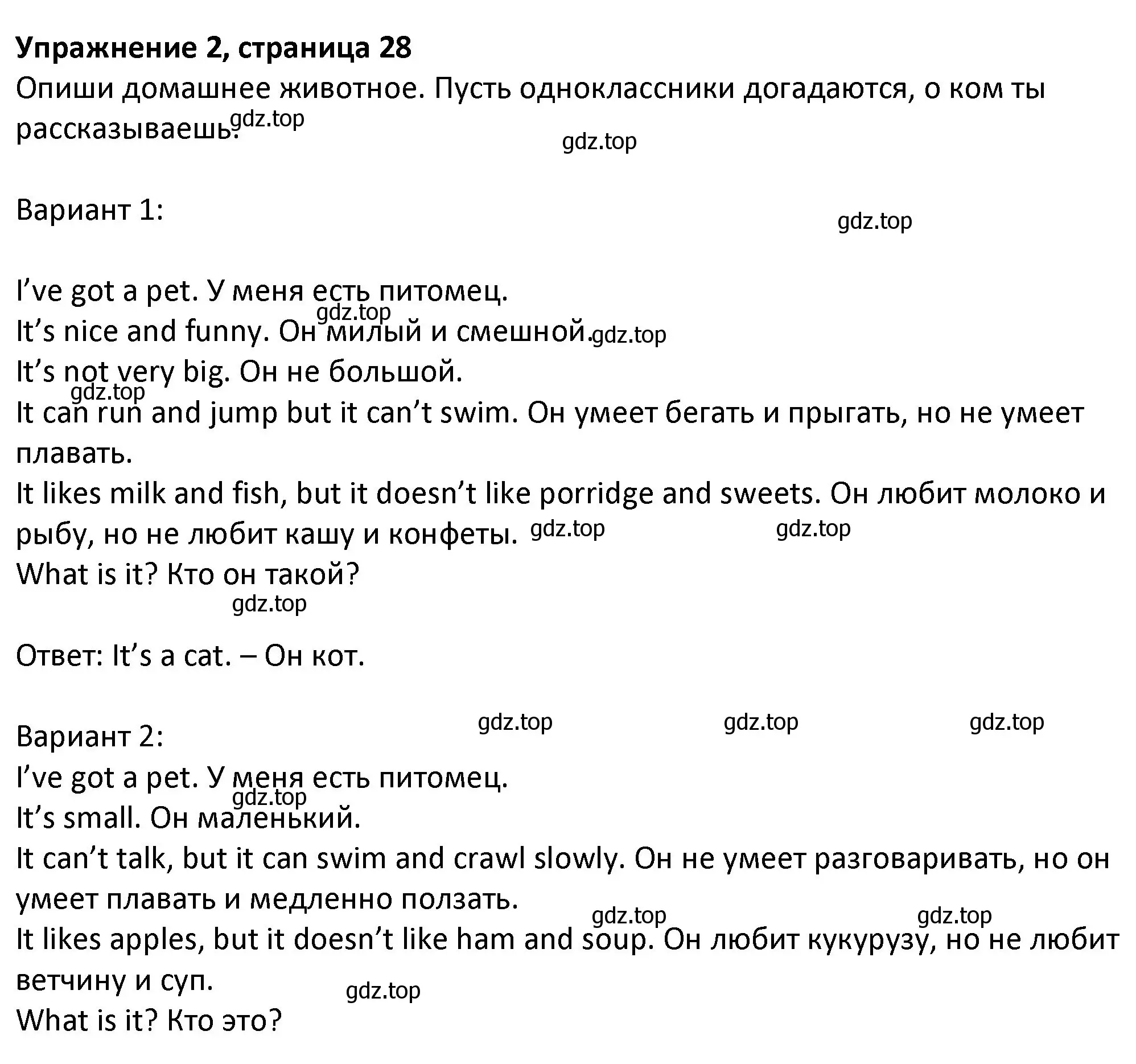 **Упражнение 2, страница 28**
Опиши домашнее животное. Пусть одноклассники догадаются, о ком ты рассказываешь.

gdz.top gdz.top

Вариант 1:

gdz.top

I’ve got a pet. У меня есть питомец.
gdz.top
It’s nice and funny. Он милый и смешной. gdz.top
It’s not very big. Он не большой.
gdz.top
It can run and jump but it can’t swim. Он умеет бегать и прыгать, но не умеет плавать.
It likes milk and fish, but it doesn’t like porridge and sweets. Он любит молоко и рыбу, но не любит кашу и конфеты. gdz.top gdz.top
What is it? Кто он такой?
gdz.top

Ответ: It’s a cat. – Он кот.

gdz.top gdz.top gdz.top
Вариант 2:
I’ve got a pet. У меня есть питомец.
gdz.top
It’s small. Он маленький.
It can’t talk, but it can swim and crawl slowly. Он не умеет разговаривать, но он умеет плавать и медленно ползать.
gdz.top gdz.top
It likes apples, but it doesn’t like ham and soup. Он любит кукурузу, но не любит ветчину и суп.
gdz.top
What is it? Кто это?